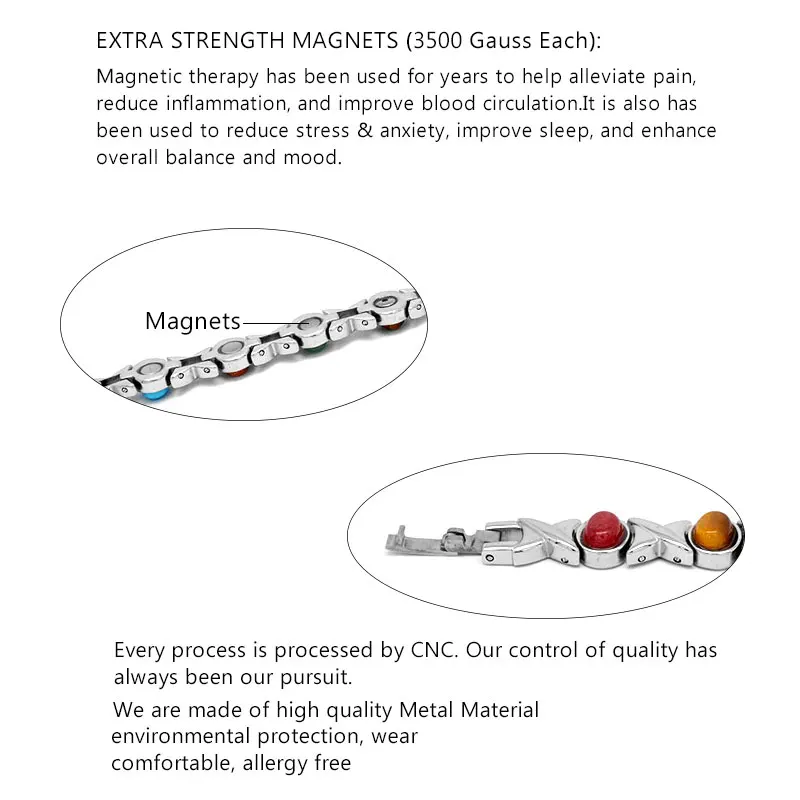 EXTRA STRENGTH MAGNETS (3500 Gauss Each):

Magnetic therapy has been used for years to help alleviate pain, reduce inflammation, and improve blood circulation.It is also has been used to reduce stress & anxiety, improve sleep, and enhance overall balance and mood.

Magnets

Every process is processed by CNC. Our control of quality has always been our pursuit.

We are made of high quality Metal Material environmental protection, wear comfortable, allergy free